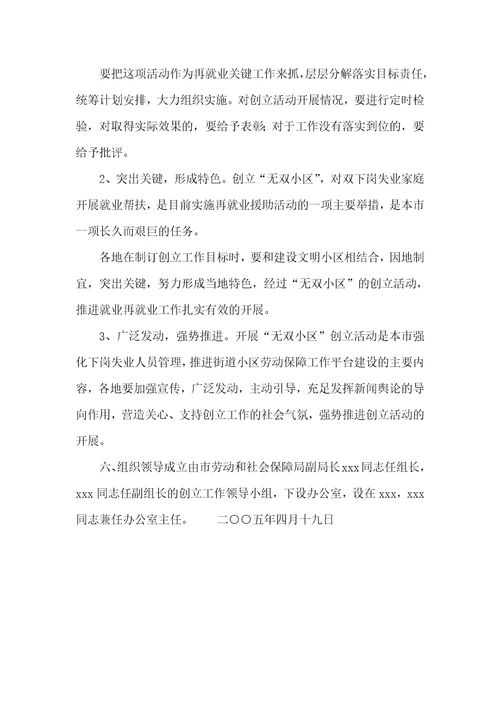 要把这项活动作为再就业关键工作来抓，层层分解落实目标责任，统筹计划安排，大力组织实施。对创立活动开展情况，要进行定时检验，对取得实际效果的，要给予表彰；对于工作没有落实到位的，要给予批评。

2、突出关键，形成特色。创立“无双小区”，对双下岗失业家庭开展就业帮扶，是目前实施再就业援助活动的一项主要举措，是本市一项长久而艰巨的任务。

各地在制订创立工作目标时，要和建设文明小区相结合，因地制宜，突出关键，努力形成当地特色，经过“无双小区”的创立活动，推进就业再就业工作扎实有效的开展。

3、广泛发动，强势推进。开展“无双小区”创立活动是本市强化下岗失业人员管理，推进街道小区劳动保障工作平台建设的主要内容，各地要加强宣传，广泛发动，主动引导，充足发挥新闻舆论的导向作用，营造关心、支持创立工作的社会气氛，强势推进创立活动的开展。

六、组织领导成立由市劳动和社会保障局副局长xxx同志任组长，xxx同志任副组长的创立工作领导小组，下设办公室，设在xxx，xxx同志兼任办公室主任。　　二〇〇五年四月十九日